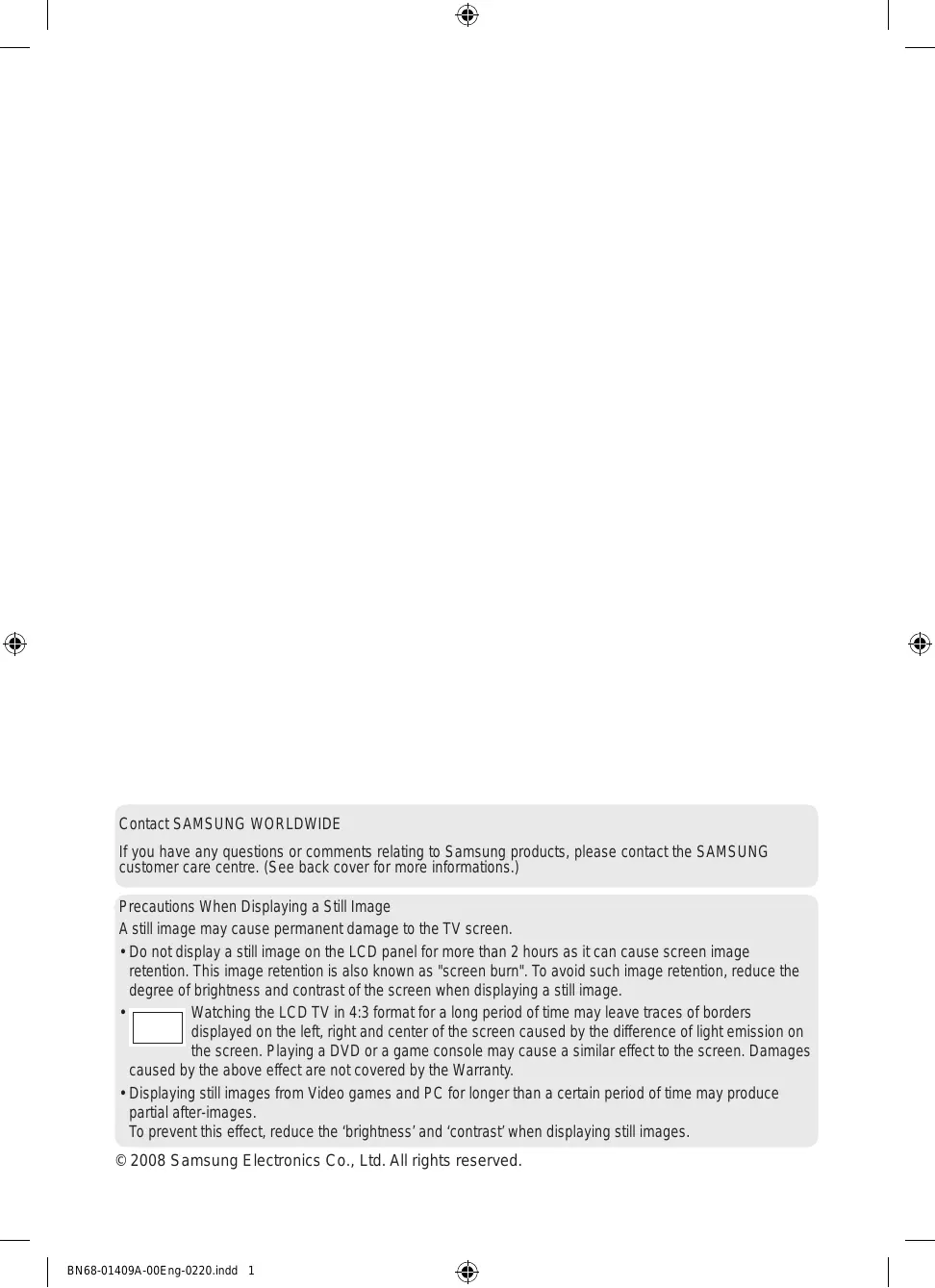 Contact SAMSUNG WORLDWIDE

If you have any questions or comments relating to Samsung products, please contact the SAMSUNG customer care centre. (See back cover for more informations.)

Precautions When Displaying a Still Image

A still image may cause permanent damage to the TV screen.

• Do not display a still image on the LCD panel for more than 2 hours as it can cause screen image retention. This image retention is also known as "screen burn". To avoid such image retention, reduce the degree of brightness and contrast of the screen when displaying a still image.

• Watching the LCD TV in 4:3 format for a long period of time may leave traces of borders displayed on the left, right and center of the screen caused by the difference of light emission on the screen. Playing a DVD or a game console may cause a similar effect to the screen. Damages caused by the above effect are not covered by the Warranty.

• Displaying still images from Video games and PC for longer than a certain period of time may produce partial after-images.
To prevent this effect, reduce the 'brightness' and 'contrast' when displaying still images.

© 2008 Samsung Electronics Co., Ltd. All rights reserved.

BN68-01409A-00Eng-0220.indd 1